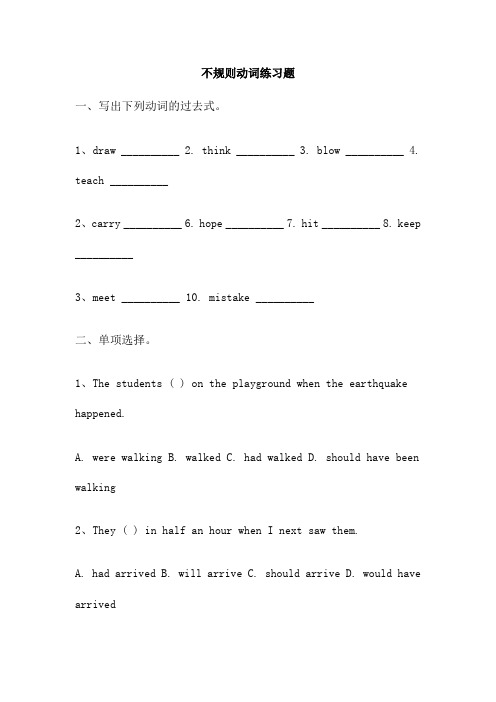 不规则动词练习题

一、写出下列动词的过去式。

1、draw __________ 2. think __________ 3. blow __________ 4. teach __________

2、carry __________ 6. hope __________ 7. hit __________ 8. keep __________

3、meet __________ 10. mistake __________

二、单项选择。

1、The students ( ) on the playground when the earthquake happened.

A. were walking B. walked C. had walked D. should have been walking

2、They ( ) in half an hour when I next saw them.

A. had arrived B. will arrive C. should arrive D. would have arrived